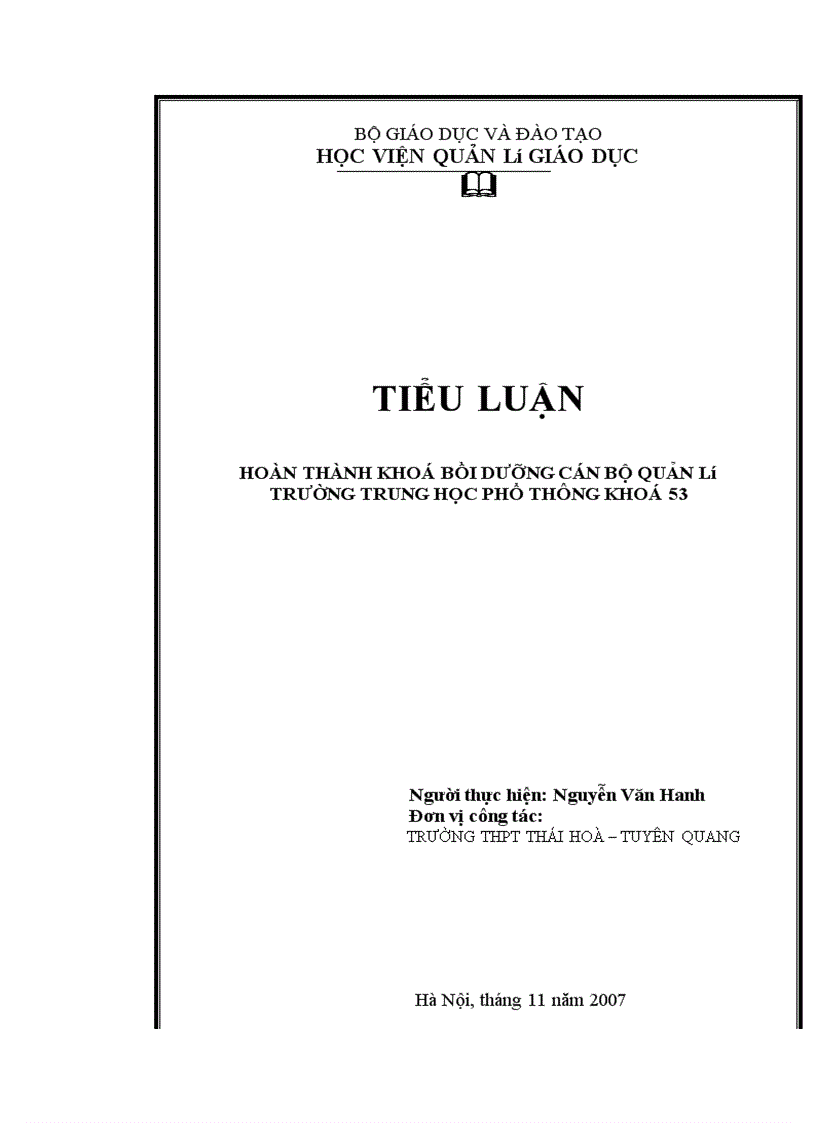 BỘ GIÁO DỤC VÀ ĐÀO TẠO
HỌC VIỆN QUẢN Lí GIÁO DỤC

TIỂU LUẬN

HOÀN THÀNH KHOÁ BỒI DƯỠNG CÁN BỘ QUẢN Lí TRƯỜNG TRUNG HỌC PHỔ THÔNG KHOÁ 53

Người thực hiện: Nguyễn Văn Hanh
Đơn vị công tác:
TRƯỜNG THPT THÁI HOÀ – TUYÊN QUANG

Hà Nội, tháng 11 năm 2007